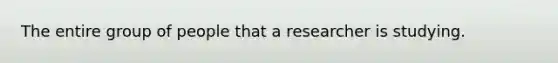 The entire group of people that a researcher is studying.